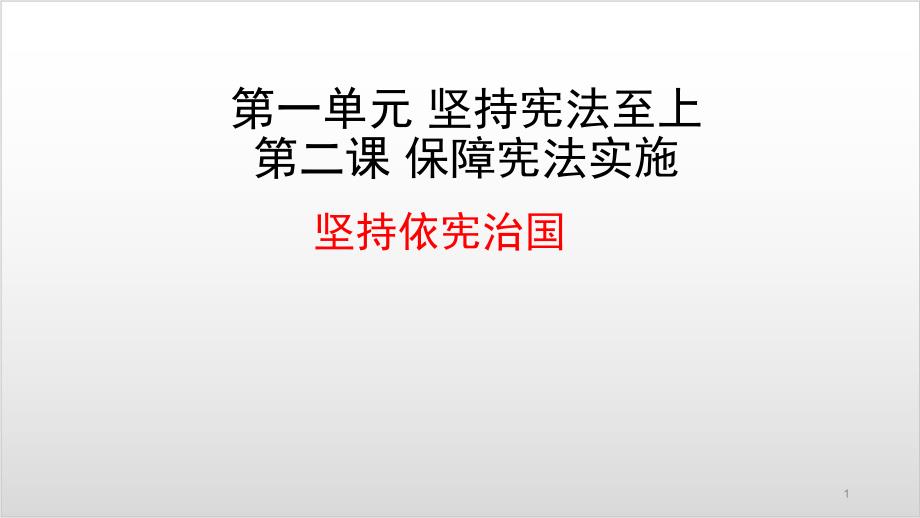 第一单元 坚持宪法至上
第二课 保障宪法实施

坚持依宪治国

1